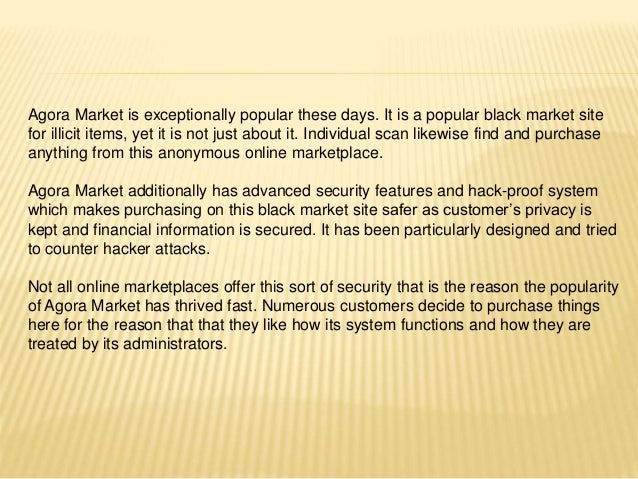 Agora Market is exceptionally popular these days. It is a popular black market site for illicit items, yet it is not just about it. Individual scan likewise find and purchase anything from this anonymous online marketplace.

Agora Market additionally has advanced security features and hack-proof system which makes purchasing on this black market site safer as customer's privacy is kept and financial information is secured. It has been particularly designed and tried to counter hacker attacks.

Not all online marketplaces offer this sort of security that is the reason the popularity of Agora Market has thrived fast. Numerous customers decide to purchase things here for the reason that that they like how its system functions and how they are treated by its administrators.